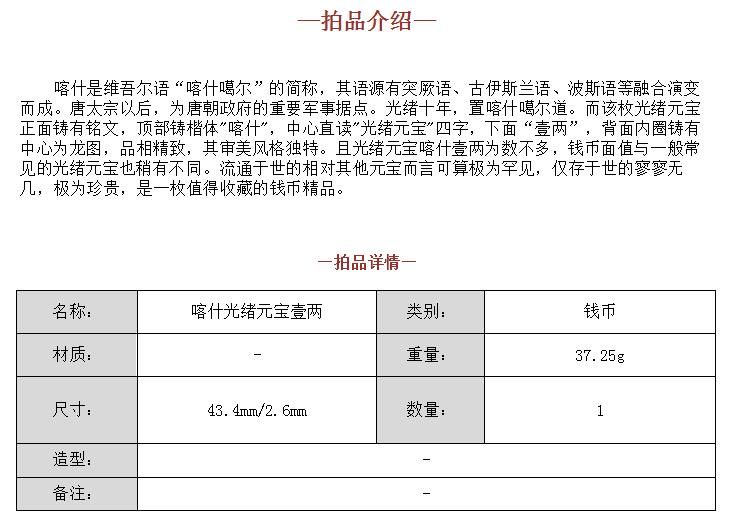 —拍品介绍—

喀什是维吾尔语“喀什噶尔”的简称，其语源有突厥语、古伊斯兰语、波斯语等融合演变而成。唐太宗以后，为唐朝政府的重要军事据点。光绪十年，置喀什噶尔道。而该枚光绪元宝正面铸有铭文，顶部铸楷体”喀什”，中心直读”光绪元宝”四字，下面“壹两”，背面内圈铸有中心为龙图，品相精致，其审美风格独特。且光绪元宝喀什壹两为数不多，钱币面值与一般常见的光绪元宝也稍有不同。流通于世的相对其他元宝而言可算极为罕见，仅存于世的寥寥无几，极为珍贵，是一枚值得收藏的钱币精品。

—拍品详情—

| 名称： | 喀什光绪元宝壹两 | 类别： | 钱币 |
|---|---|---|---|
| 材质： | - | 重量： | 37.25g |
| 尺寸： | 43.4mm/2.6mm | 数量： | 1 |
| 造型： | - | | |
| 备注： | - | | |